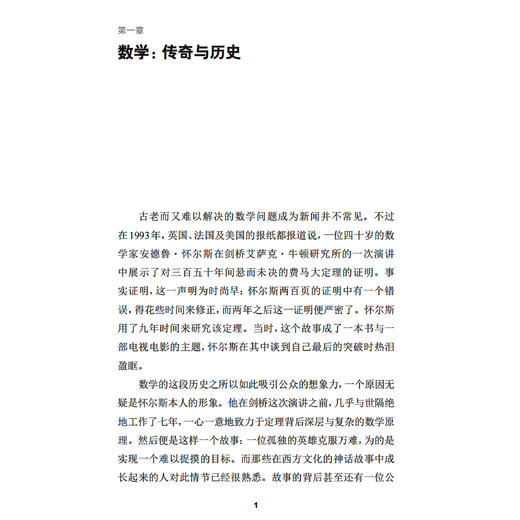 第一章

数学：传奇与历史

古老而又难以解决的数学问题成为新闻并不常见。不过在1993年，英国、法国及美国的报纸都报道说，一位四十岁的数学家安德鲁·怀尔斯在剑桥艾萨克·牛顿研究所的一次演讲中展示了对三百五十年间悬而未决的费马大定理的证明。事实证明，这一声明为时尚早：怀尔斯两百页的证明中有一个错误，得花些时间来修正，而两年之后这一证明便严密了。怀尔斯用了九年时间来研究该定理。当时，这个故事成了一本书与一部电视电影的主题，怀尔斯在其中谈到自己最后的突破时热泪盈眶。

数学的这段历史之所以如此吸引公众的想象力，一个原因无疑是怀尔斯本人的形象。他在剑桥这次演讲之前，几乎与世隔绝地工作了七年，一心一意地致力于定理背后深层与复杂的数学原理。然后便是这样一个故事：一位孤独的英雄克服万难，为的是实现一个难以捉摸的目标。而那些在西方文化的神话故事中成长起来的人对此情节已经很熟悉。故事的背后甚至还有一位公

1